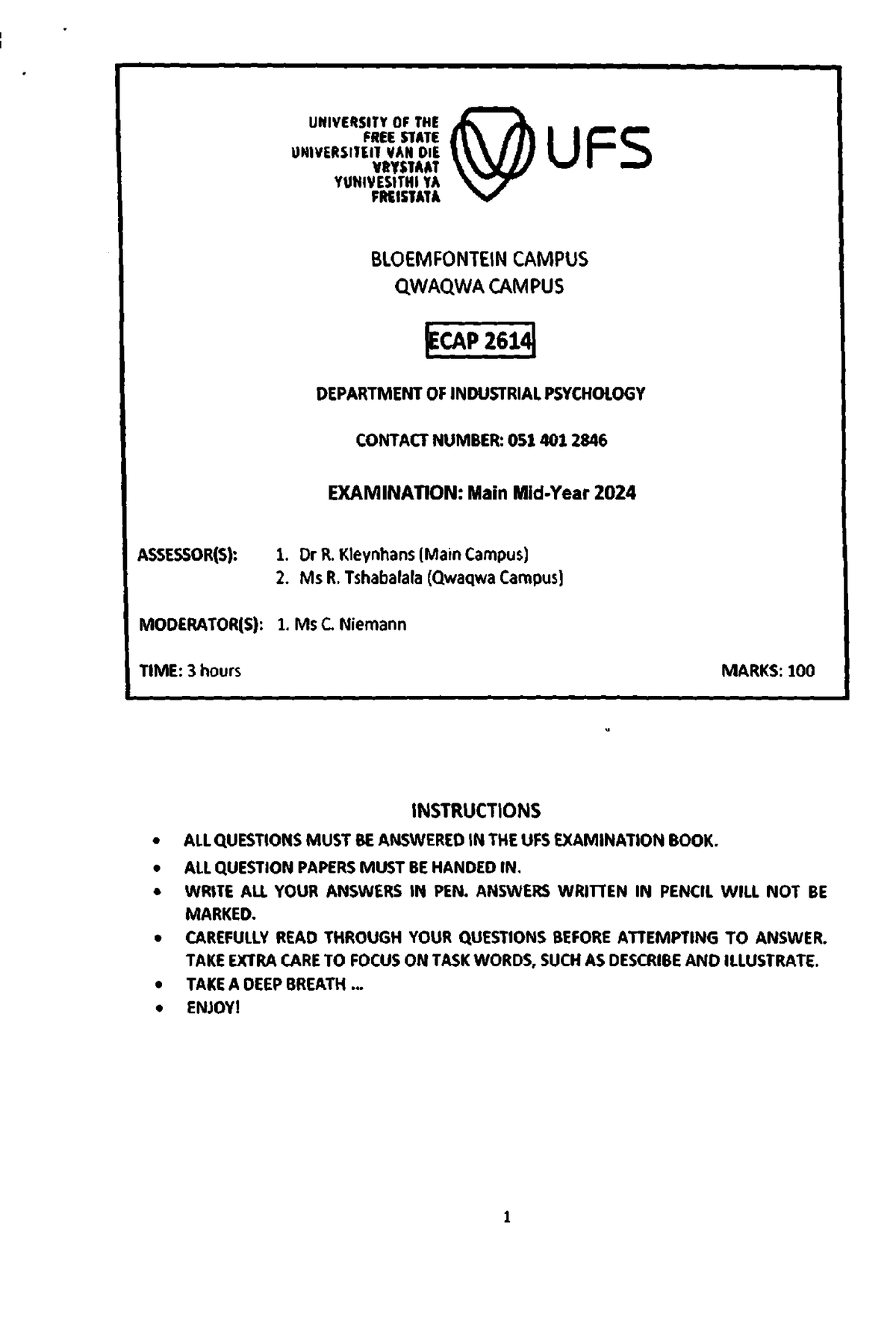 UNIVERSITY OF THE FREE STATE
UNIVERSITEIT VAN DIE VRYSTAAT
YUNIVESITHI YA FREISTATA

UFS

BLOEMFONTEIN CAMPUS
QWAQWA CAMPUS

ECAP 2614

DEPARTMENT OF INDUSTRIAL PSYCHOLOGY

CONTACT NUMBER: 051 401 2846

EXAMINATION: Main Mid-Year 2024

ASSESSOR(S): 1. Dr R. Kleynhans (Main Campus)
2. Ms R. Tshabalala (Qwaqwa Campus)

MODERATOR(S): 1. Ms C. Niemann

TIME: 3 hours

MARKS: 100

INSTRUCTIONS

• ALL QUESTIONS MUST BE ANSWERED IN THE UFS EXAMINATION BOOK.
• ALL QUESTION PAPERS MUST BE HANDED IN.
• WRITE ALL YOUR ANSWERS IN PEN. ANSWERS WRITTEN IN PENCIL WILL NOT BE MARKED.
• CAREFULLY READ THROUGH YOUR QUESTIONS BEFORE ATTEMPTING TO ANSWER. TAKE EXTRA CARE TO FOCUS ON TASK WORDS, SUCH AS DESCRIBE AND ILLUSTRATE.
• TAKE A DEEP BREATH ...
• ENJOY!

1